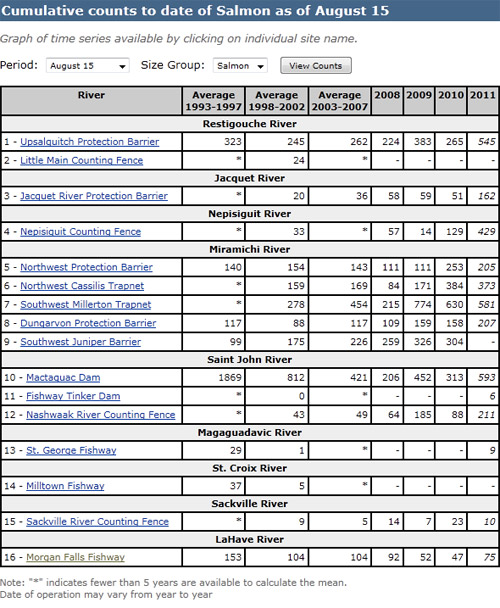 Cumulative counts to date of Salmon as of August 15

Graph of time series available by clicking on individual site name.

Period: August 15 Size Group: Salmon View Counts

| River | Average 1993-1997 | Average 1998-2002 | Average 2003-2007 | 2008 | 2009 | 2010 | 2011 |
|---|---|---|---|---|---|---|---|
| Restigouche River | | | | | | | |
| 1 - Upsalquitch Protection Barrier | 323 | 245 | 262 | 224 | 383 | 265 | 545 |
| 2 - Little Main Counting Fence | * | 24 | * | - | - | - | - |
| Jacquet River | | | | | | | |
| 3 - Jacquet River Protection Barrier | * | 20 | 36 | 58 | 59 | 51 | 162 |
| Nepisiguit River | | | | | | | |
| 4 - Nepisiguit Counting Fence | * | 33 | * | 57 | 14 | 129 | 429 |
| Miramichi River | | | | | | | |
| 5 - Northwest Protection Barrier | 140 | 154 | 143 | 111 | 111 | 253 | 205 |
| 6 - Northwest Cassilis Trapnet | * | 159 | 169 | 84 | 171 | 384 | 373 |
| 7 - Southwest Millerton Trapnet | * | 278 | 454 | 215 | 774 | 630 | 581 |
| 8 - Dungarvon Protection Barrier | 117 | 88 | 117 | 109 | 159 | 158 | 207 |
| 9 - Southwest Juniper Barrier | 99 | 175 | 226 | 259 | 326 | 304 | - |
| Saint John River | | | | | | | |
| 10 - Mactaquac Dam | 1869 | 812 | 421 | 206 | 452 | 313 | 593 |
| 11 - Fishway Tinker Dam | * | 0 | * | - | - | - | 6 |
| 12 - Nashwaak River Counting Fence | * | 43 | 49 | 64 | 185 | 88 | 211 |
| Magaguadavic River | | | | | | | |
| 13 - St. George Fishway | 29 | 1 | * | - | - | - | 9 |
| St. Croix River | | | | | | | |
| 14 - Milltown Fishway | 37 | 5 | * | - | - | - | - |
| Sackville River | | | | | | | |
| 15 - Sackville River Counting Fence | * | 9 | 5 | 14 | 7 | 23 | 10 |
| LaHave River | | | | | | | |
| 16 - Morgan Falls Fishway | 153 | 104 | 104 | 92 | 52 | 47 | 75 |

Note: "*" indicates fewer than 5 years are available to calculate the mean.
Date of operation may vary from year to year